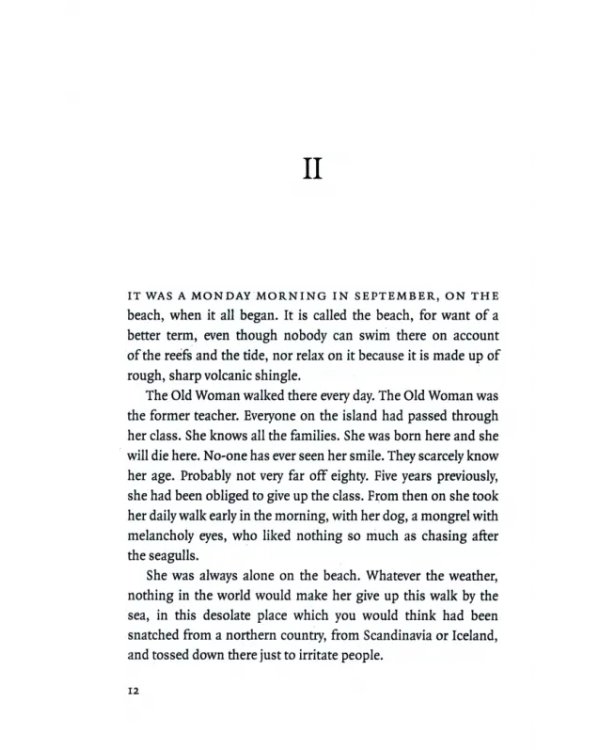 II

IT WAS A MONDAY MORNING IN SEPTEMBER, ON THE beach, when it all began. It is called the beach, for want of a better term, even though nobody can swim there on account of the reefs and the tide, nor relax on it because it is made up of rough, sharp volcanic shingle.

The Old Woman walked there every day. The Old Woman was the former teacher. Everyone on the island had passed through her class. She knows all the families. She was born here and she will die here. No-one has ever seen her smile. They scarcely know her age. Probably not very far off eighty. Five years previously, she had been obliged to give up the class. From then on she took her daily walk early in the morning, with her dog, a mongrel with melancholy eyes, who liked nothing so much as chasing after the seagulls.

She was always alone on the beach. Whatever the weather, nothing in the world would make her give up this walk by the sea, in this desolate place which you would think had been snatched from a northern country, from Scandinavia or Iceland, and tossed down there just to irritate people.

12